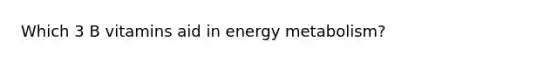 Which 3 B vitamins aid in energy metabolism?